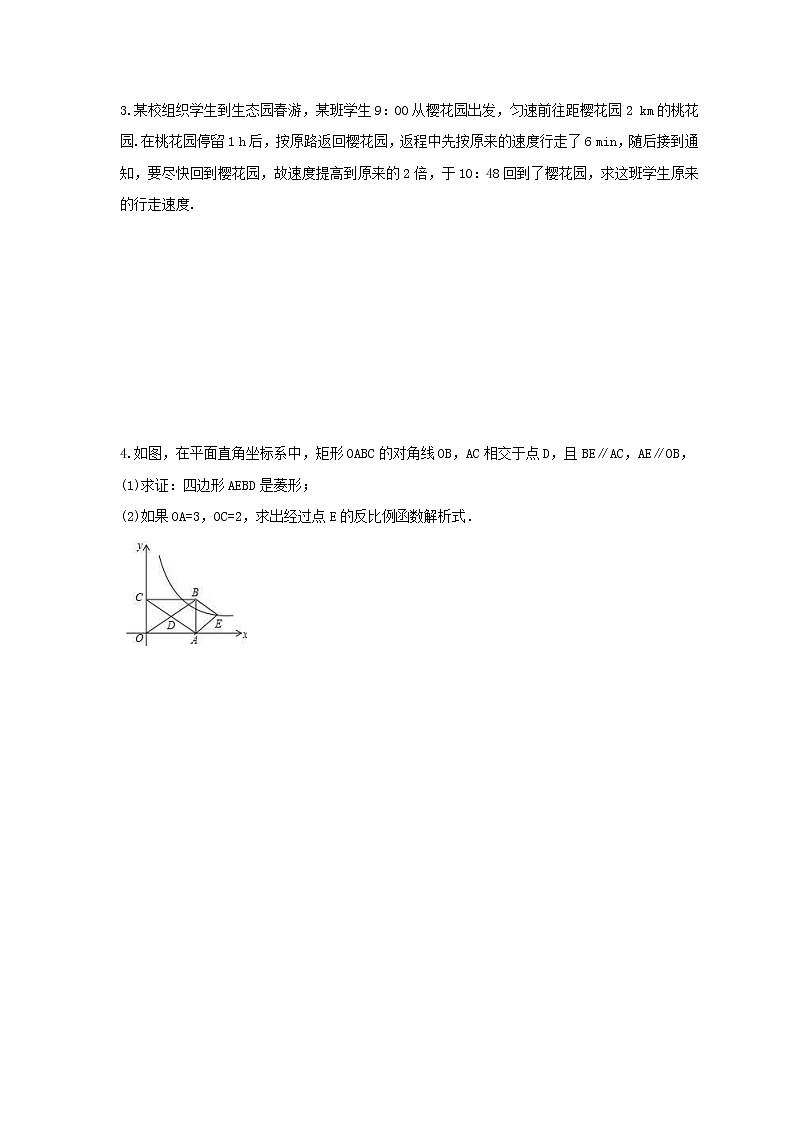 3.某校组织学生到生态园春游，某班学生 9：00 从樱花园出发，匀速前往距樱花园 2 km 的桃花园.在桃花园停留 1 h 后，按原路返回樱花园，返程中先按原来的速度行走了 6 min，随后接到通知，要尽快回到樱花园，故速度提高到原来的 2 倍，于 10：48 回到了樱花园，求这班学生原来的行走速度.

4.如图，在平面直角坐标系中，矩形 OABC 的对角线 OB，AC 相交于点 D，且 BE∥AC，AE∥OB，
(1)求证：四边形 AEBD 是菱形；
(2)如果 OA=3，OC=2，求出经过点 E 的反比例函数解析式.

y
C
B
D
E
O
A
x